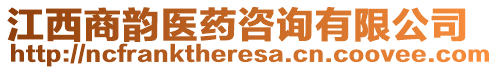 江西商韵医药咨询有限公司
http://ncfranktheresa.cn.coovee.com